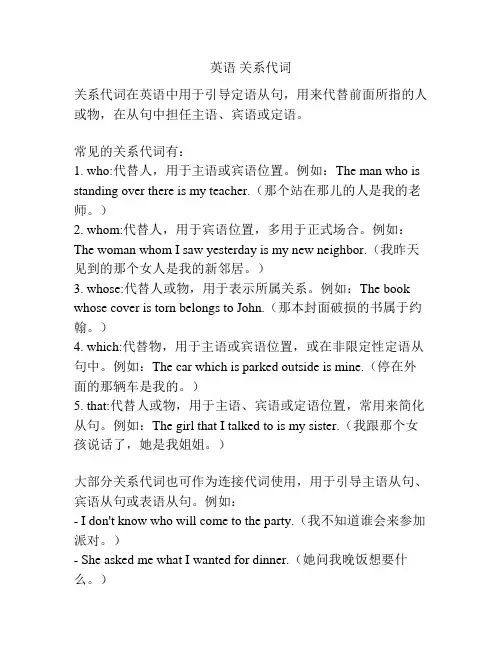 英语 关系代词

关系代词在英语中用于引导定语从句，用来代替前面所指的人或物，在从句中担任主语、宾语或定语。

常见的关系代词有：
1. who:代替人，用于主语或宾语位置。例如：The man who is standing over there is my teacher.（那个站在那儿的人是我的老师。）
2. whom:代替人，用于宾语位置，多用于正式场合。例如：The woman whom I saw yesterday is my new neighbor.（我昨天见到的那个女人是我的新邻居。）
3. whose:代替人或物，用于表示所属关系。例如：The book whose cover is torn belongs to John.（那本封面破损的书属于约翰。）
4. which:代替物，用于主语或宾语位置，或在非限定性定语从句中。例如：The car which is parked outside is mine.（停在外面的那辆车是我的。）
5. that:代替人或物，用于主语、宾语或定语位置，常用来简化从句。例如：The girl that I talked to is my sister.（我跟那个女孩说话了，她是我姐姐。）

大部分关系代词也可作为连接代词使用，用于引导主语从句、宾语从句或表语从句。例如：
- I don't know who will come to the party.（我不知道谁会来参加派对。）
- She asked me what I wanted for dinner.（她问我晚饭想要什么。）